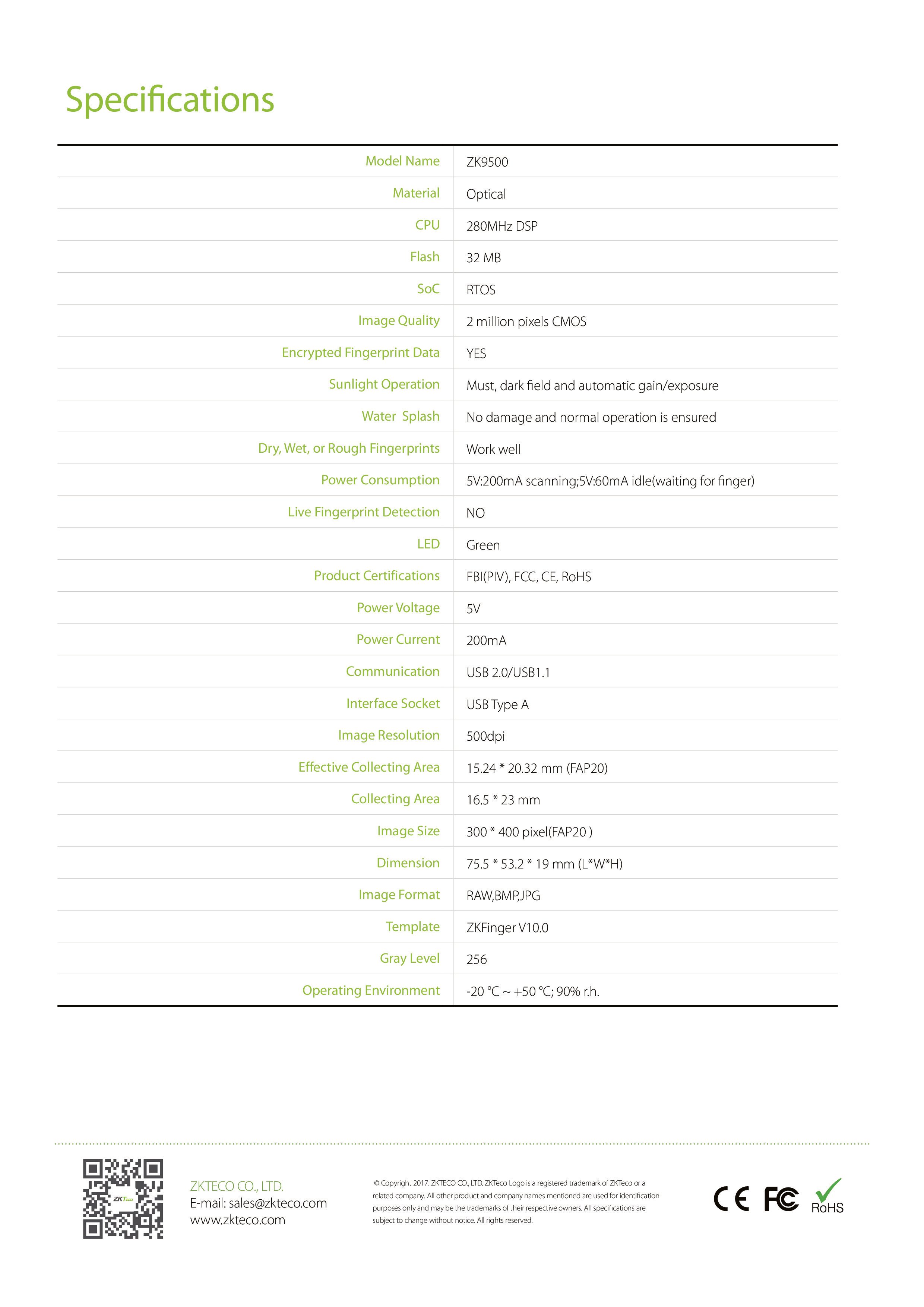 Specifications

| Model Name | ZK9500 |
|---|---|
| Material | Optical |
| CPU | 280MHz DSP |
| Flash | 32 MB |
| SoC | RTOS |
| Image Quality | 2 million pixels CMOS |
| Encrypted Fingerprint Data | YES |
| Sunlight Operation | Must, dark field and automatic gain/exposure |
| Water Splash | No damage and normal operation is ensured |
| Dry, Wet, or Rough Fingerprints | Work well |
| Power Consumption | 5V:200mA scanning;5V:60mA idle(waiting for finger) |
| Live Fingerprint Detection | NO |
| LED | Green |
| Product Certifications | FBI(PIV), FCC, CE, RoHS |
| Power Voltage | 5V |
| Power Current | 200mA |
| Communication | USB 2.0/USB1.1 |
| Interface Socket | USB Type A |
| Image Resolution | 500dpi |
| Effective Collecting Area | 15.24 * 20.32 mm (FAP20) |
| Collecting Area | 16.5 * 23 mm |
| Image Size | 300 * 400 pixel(FAP20 ) |
| Dimension | 75.5 * 53.2 * 19 mm (L*W*H) |
| Image Format | RAW,BMP,JPG |
| Template | ZKFinger V10.0 |
| Gray Level | 256 |
| Operating Environment | -20 ℃ ~ +50 ℃; 90% r.h. |

ZKTeco

ZKTECO CO., LTD.
E-mail: sales@zkteco.com
www.zkteco.com

© Copyright 2017. ZKTECO CO., LTD. ZKTeco Logo is a registered trademark of ZKTeco or a related company. All other product and company names mentioned are used for identification purposes only and may be the trademarks of their respective owners. All specifications are subject to change without notice. All rights reserved.

CE FC RoHS